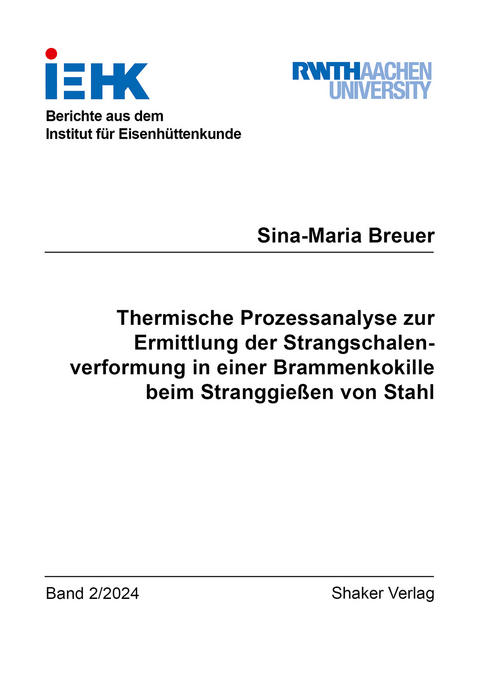 IEHK

RWTHAACHEN UNIVERSITY

Berichte aus dem Institut für Eisenhüttenkunde

Sina-Maria Breuer

Thermische Prozessanalyse zur Ermittlung der Strangschalenverformung in einer Brammenkokille beim Stranggießen von Stahl

Band 2/2024

Shaker Verlag